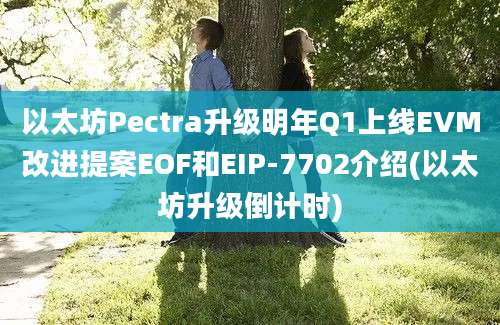 以太坊Pectra升级明年Q1上线EVM改进提案EOF和EIP-7702介绍(以太坊升级倒计时)